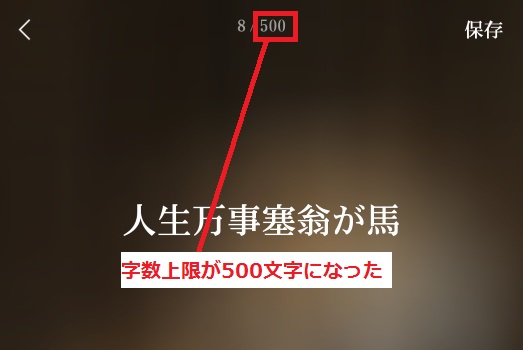 8 / 500

保存

人生万事塞翁が馬

字数上限が500文字になった